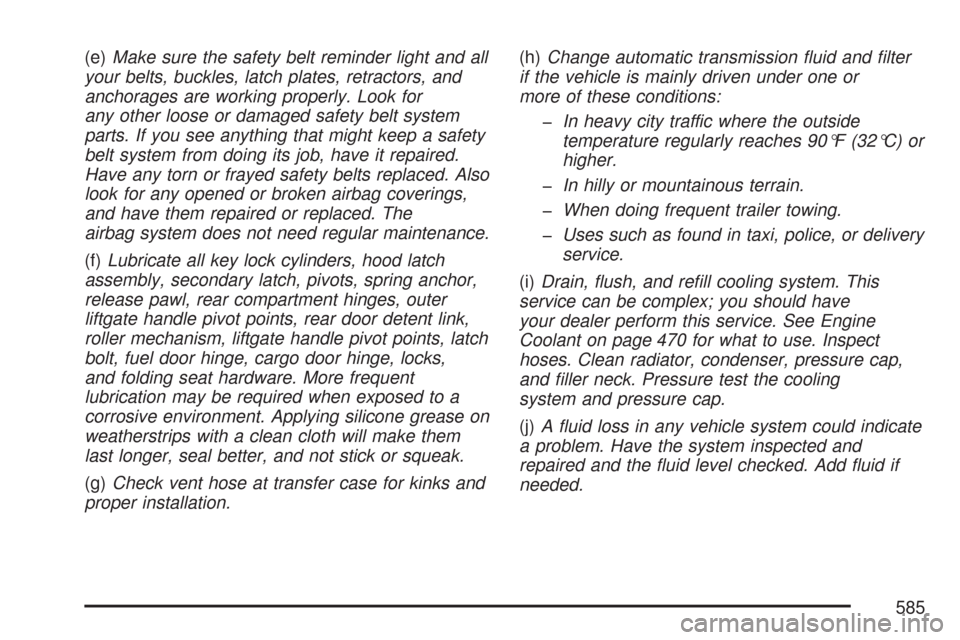 (e) Make sure the safety belt reminder light and all your belts, buckles, latch plates, retractors, and anchorages are working properly. Look for any other loose or damaged safety belt system parts. If you see anything that might keep a safety belt system from doing its job, have it repaired. Have any torn or frayed safety belts replaced. Also look for any opened or broken airbag coverings, and have them repaired or replaced. The airbag system does not need regular maintenance.

(f) Lubricate all key lock cylinders, hood latch assembly, secondary latch, pivots, spring anchor, release pawl, rear compartment hinges, outer liftgate handle pivot points, rear door detent link, roller mechanism, liftgate handle pivot points, latch bolt, fuel door hinge, cargo door hinge, locks, and folding seat hardware. More frequent lubrication may be required when exposed to a corrosive environment. Applying silicone grease on weatherstrips with a clean cloth will make them last longer, seal better, and not stick or squeak.

(g) Check vent hose at transfer case for kinks and proper installation.

(h) Change automatic transmission fluid and filter if the vehicle is mainly driven under one or more of these conditions:

– In heavy city traffic where the outside temperature regularly reaches 90°F (32°C) or higher.

– In hilly or mountainous terrain.

– When doing frequent trailer towing.

– Uses such as found in taxi, police, or delivery service.

(i) Drain, flush, and refill cooling system. This service can be complex; you should have your dealer perform this service. See Engine Coolant on page 470 for what to use. Inspect hoses. Clean radiator, condenser, pressure cap, and filler neck. Pressure test the cooling system and pressure cap.

(j) A fluid loss in any vehicle system could indicate a problem. Have the system inspected and repaired and the fluid level checked. Add fluid if needed.

585

carmanualsonline.info